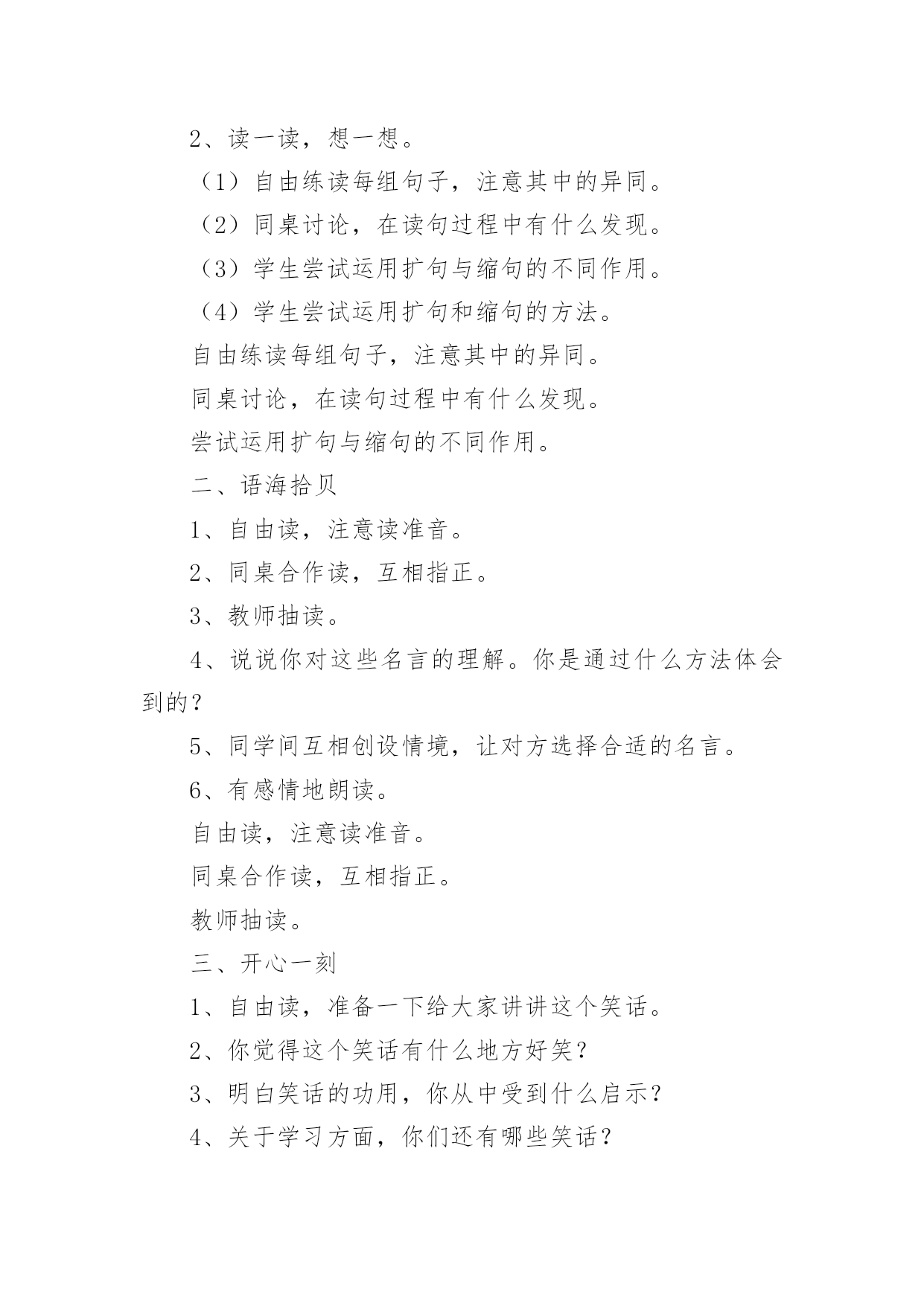 2、读一读，想一想。

（1）自由练读每组句子，注意其中的异同。

（2）同桌讨论，在读句过程中有什么发现。

（3）学生尝试运用扩句与缩句的不同作用。

（4）学生尝试运用扩句和缩句的方法。

自由练读每组句子，注意其中的异同。

同桌讨论，在读句过程中有什么发现。

尝试运用扩句与缩句的不同作用。

二、语海拾贝

1、自由读，注意读准音。

2、同桌合作读，互相指正。

3、教师抽读。

4、说说你对这些名言的理解。你是通过什么方法体会到的？

5、同学间互相创设情境，让对方选择合适的名言。

6、有感情地朗读。

自由读，注意读准音。

同桌合作读，互相指正。

教师抽读。

三、开心一刻

1、自由读，准备一下给大家讲讲这个笑话。

2、你觉得这个笑话有什么地方好笑？

3、明白笑话的功用，你从中受到什么启示？

4、关于学习方面，你们还有哪些笑话？